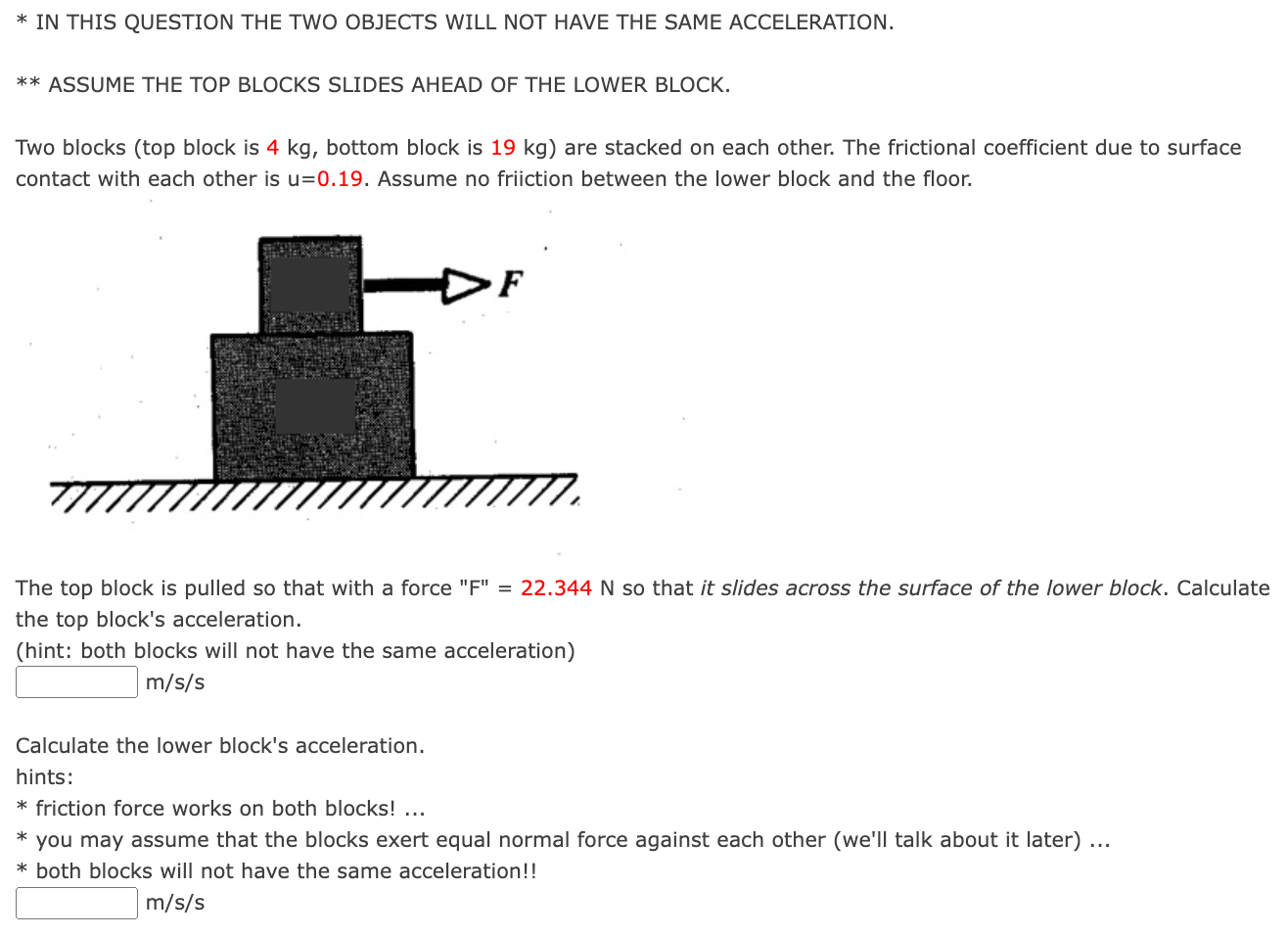 * IN THIS QUESTION THE TWO OBJECTS WILL NOT HAVE THE SAME ACCELERATION.

** ASSUME THE TOP BLOCKS SLIDES AHEAD OF THE LOWER BLOCK.

Two blocks (top block is 4 kg, bottom block is 19 kg) are stacked on each other. The frictional coefficient due to surface contact with each other is u=0.19. Assume no friiction between the lower block and the floor.

F

The top block is pulled so that with a force "F" = 22.344 N so that it slides across the surface of the lower block. Calculate the top block's acceleration.
(hint: both blocks will not have the same acceleration)
m/s/s

Calculate the lower block's acceleration.
hints:
* friction force works on both blocks! ...
* you may assume that the blocks exert equal normal force against each other (we'll talk about it later) ...
* both blocks will not have the same acceleration!!
m/s/s